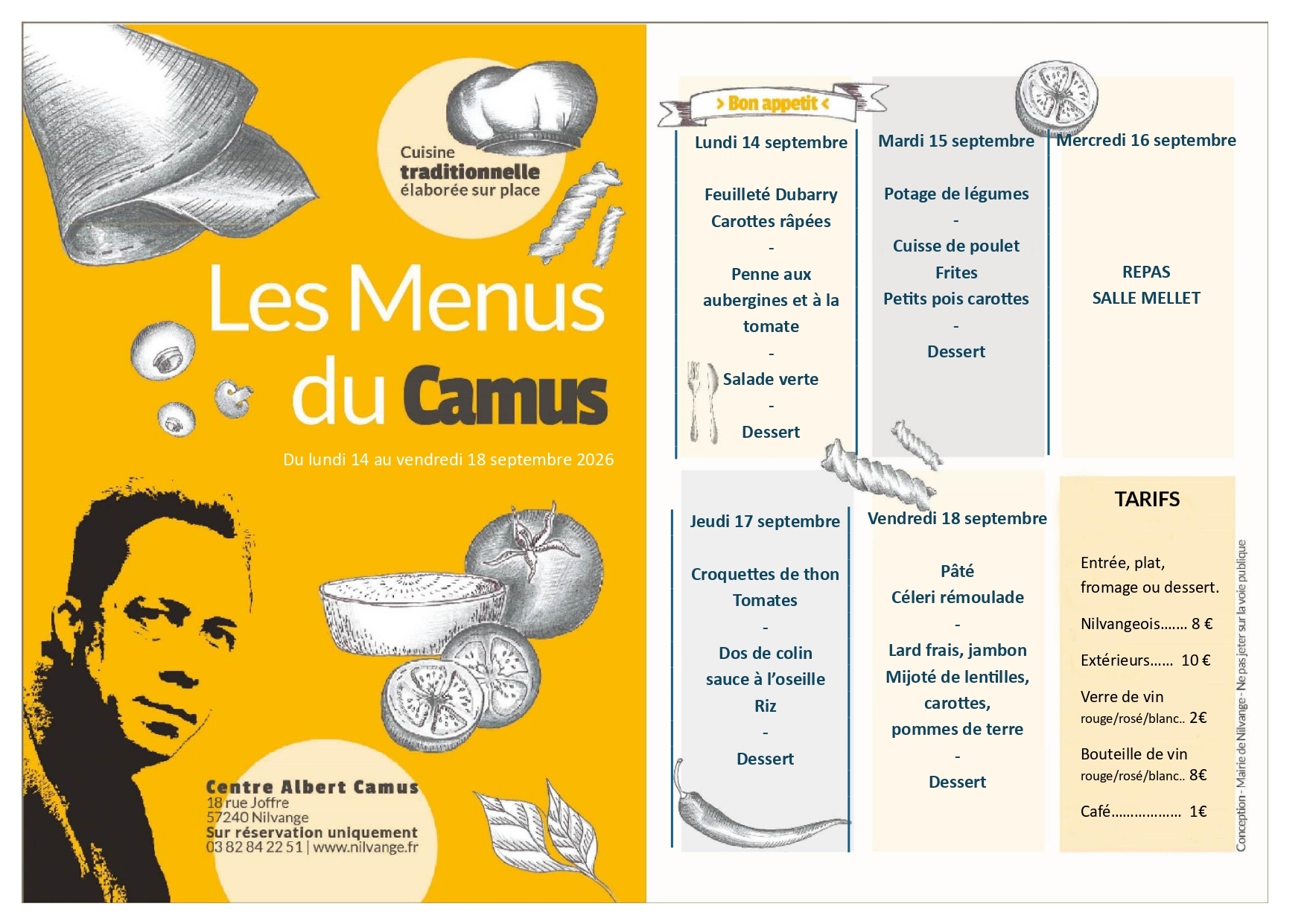 Cuisine
traditionnelle
élaborée sur place

Les Menus
du Camus

Du lundi 14 au vendredi 18 septembre 2026

Centre Albert Camus
18 rue Joffre
57240 Nilvange
Sur réservation uniquement
03 82 84 22 51 | www.nilvange.fr

> Bon appetit <

Lundi 14 septembre

Feuilleté Dubarry
Carottes râpées
-
Penne aux aubergines et à la tomate
-
Salade verte
-
Dessert

Mardi 15 septembre

Potage de légumes
-
Cuisse de poulet
Frites
Petits pois carottes
-
Dessert

Mercredi 16 septembre

REPAS
SALLE MELLET

Jeudi 17 septembre

Croquettes de thon
Tomates
-
Dos de colin
sauce à l'oseille
Riz
-
Dessert

Vendredi 18 septembre

Pâté
Céleri rémoulade
-
Lard frais, jambon
Mijoté de lentilles,
carottes,
pommes de terre
-
Dessert

TARIFS

Entrée, plat,
fromage ou dessert.

Nilvangeois....... 8 €

Extérieurs...... 10 €

Verre de vin
rouge/rosé/blanc.. 2€

Bouteille de vin
rouge/rosé/blanc.. 8€

Café................. 1€

Conception - Mairie de Nilvange - Ne pas jeter sur la voie publique